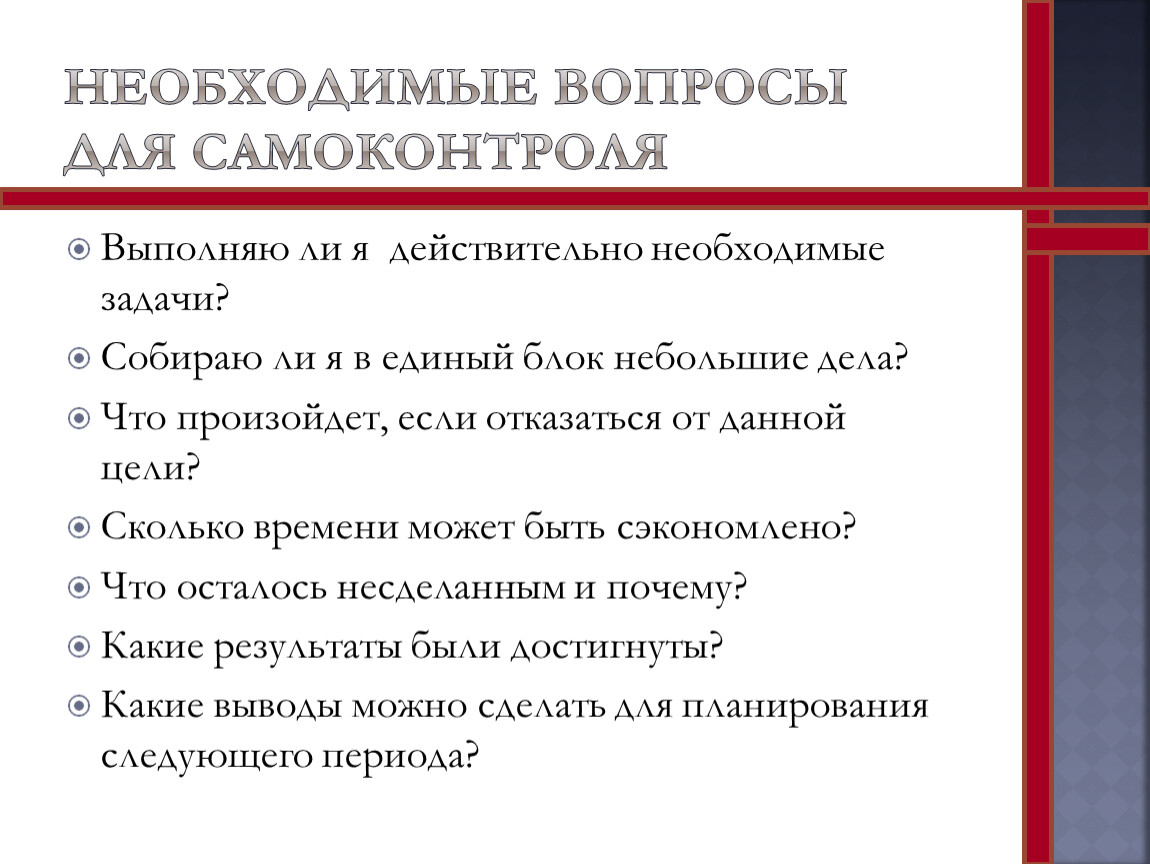 НЕОБХОДИМЫЕ ВОПРОСЫ ДЛЯ САМОКОНТРОЛЯ

Выполняю ли я  действительно необходимые задачи?

Собираю ли я в единый блок небольшие дела?

Что произойдет, если отказаться от данной цели?

Сколько времени может быть сэкономлено?

Что осталось несделанным и почему?

Какие результаты были достигнуты?

Какие выводы можно сделать для планирования следующего периода?